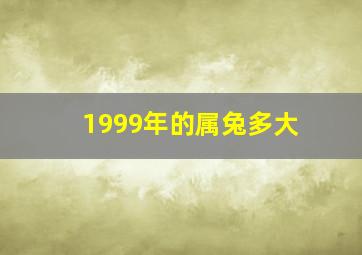 1999年的属兔多大